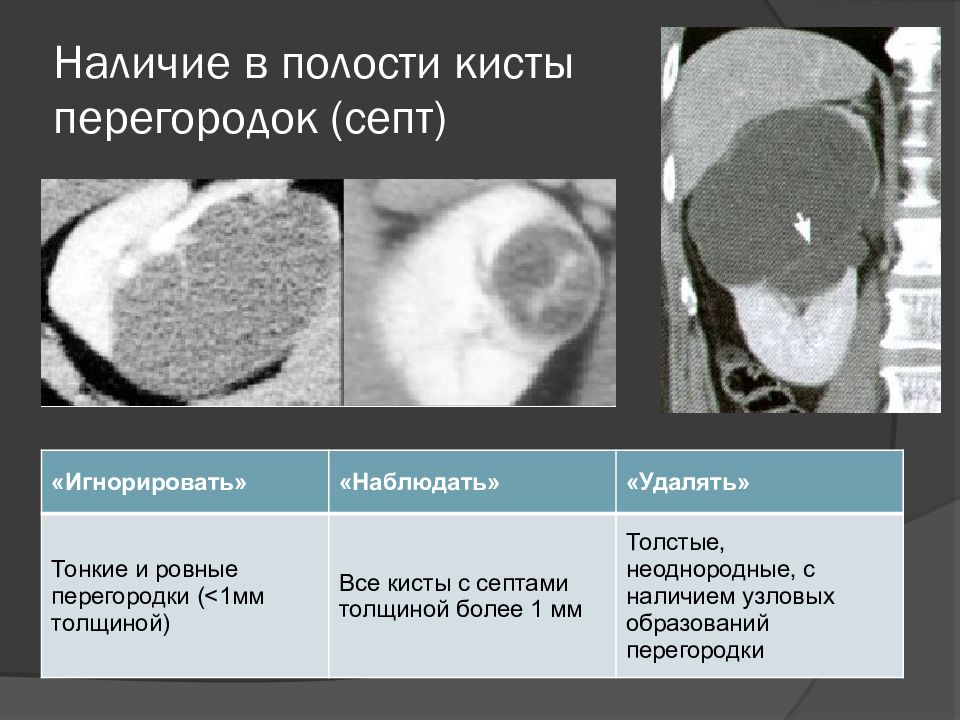 Наличие в полости кисты перегородок (септ)

| «Игнорировать» | «Наблюдать» | «Удалять» |
|---|---|---|
| Тонкие и ровные перегородки (<1мм толщиной) | Все кисты с септами толщиной более 1 мм | Толстые, неоднородные, с наличием узловых образований перегородки |